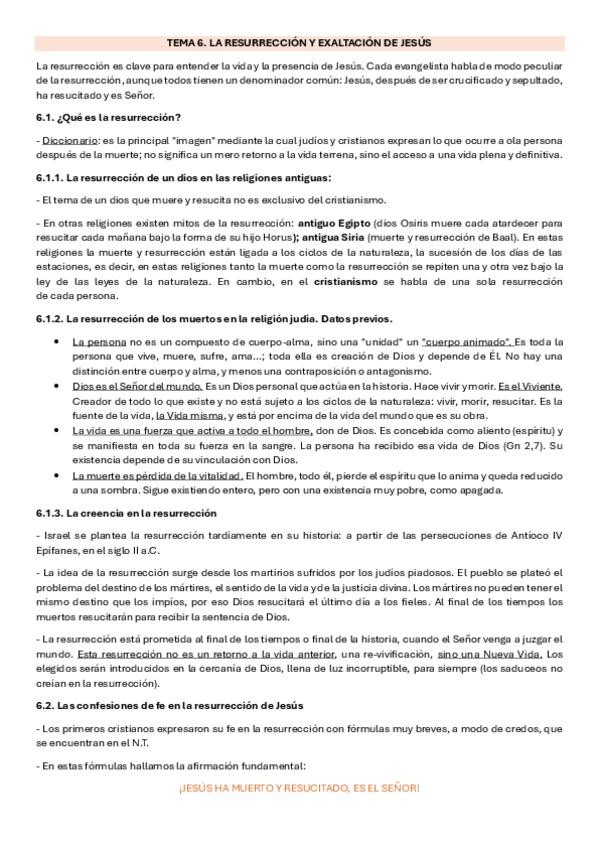 TEMA 6. LA RESURRECCIÓN Y EXALTACIÓN DE JESÚS

La resurrección es clave para entender la vida y la presencia de Jesús. Cada evangelista habla de modo peculiar de la resurrección, aunque todos tienen un denominador común: Jesús, después de ser crucificado y sepultado, ha resucitado y es Señor.

6.1. ¿Qué es la resurrección?

- Diccionario: es la principal "imagen" mediante la cual judíos y cristianos expresan lo que ocurre a ola persona después de la muerte; no significa un mero retorno a la vida terrena, sino el acceso a una vida plena y definitiva.

6.1.1. La resurrección de un dios en las religiones antiguas:

- El tema de un dios que muere y resucita no es exclusivo del cristianismo.

- En otras religiones existen mitos de la resurrección: antiguo Egipto (dios Osiris muere cada atardecer para resucitar cada mañana bajo la forma de su hijo Horus); antigua Siria (muerte y resurrección de Baal). En estas religiones la muerte y resurrección están ligada a los ciclos de la naturaleza, la sucesión de los días de las estaciones, es decir, en estas religiones tanto la muerte como la resurrección se repiten una y otra vez bajo la ley de las leyes de la naturaleza. En cambio, en el cristianismo se habla de una sola resurrección de cada persona.

6.1.2. La resurrección de los muertos en la religión judía. Datos previos.

• La persona no es un compuesto de cuerpo-alma, sino una "unidad" un "cuerpo animado". Es toda la persona que vive, muere, sufre, ama...; toda ella es creación de Dios y depende de Él. No hay una distinción entre cuerpo y alma, y menos una contraposición o antagonismo.
• Dios es el Señor del mundo. Es un Dios personal que actúa en la historia. Hace vivir y morir. Es el Viviente, Creador de todo lo que existe y no está sujeto a los ciclos de la naturaleza: vivir, morir, resucitar. Es la fuente de la vida, la Vida misma, y está por encima de la vida del mundo que es su obra.
• La vida es una fuerza que activa a todo el hombre, don de Dios. Es concebida como aliento (espíritu) y se manifiesta en toda su fuerza en la sangre. La persona ha recibido esa vida de Dios (Gn 2,7). Su existencia depende de su vinculación con Dios.
• La muerte es pérdida de la vitalidad. El hombre, todo él, pierde el espíritu que lo anima y queda reducido a una sombra. Sigue existiendo entero, pero con una existencia muy pobre, como apagada.

6.1.3. La creencia en la resurrección

- Israel se plantea la resurrección tardíamente en su historia: a partir de las persecuciones de Antíoco IV Epífanes, en el siglo II a.C.

- La idea de la resurrección surge desde los martirios sufridos por los judíos piadosos. El pueblo se plateó el problema del destino de los mártires, el sentido de la vida y de la justicia divina. Los mártires no pueden tener el mismo destino que los impíos, por eso Dios resucitará el último día a los fieles. Al final de los tiempos los muertos resucitarán para recibir la sentencia de Dios.

- La resurrección está prometida al final de los tiempos o final de la historia, cuando el Señor venga a juzgar el mundo. Esta resurrección no es un retorno a la vida anterior, una re-vivificación, sino una Nueva Vida. Los elegidos serán introducidos en la cercanía de Dios, llena de luz incorruptible, para siempre (los saduceos no creían en la resurrección).

6.2. Las confesiones de fe en la resurrección de Jesús

- Los primeros cristianos expresaron su fe en la resurrección con fórmulas muy breves, a modo de credos, que se encuentran en el N.T.

- En estas fórmulas hallamos la afirmación fundamental:

¡JESÚS HA MUERTO Y RESUCITADO, ES EL SEÑOR!